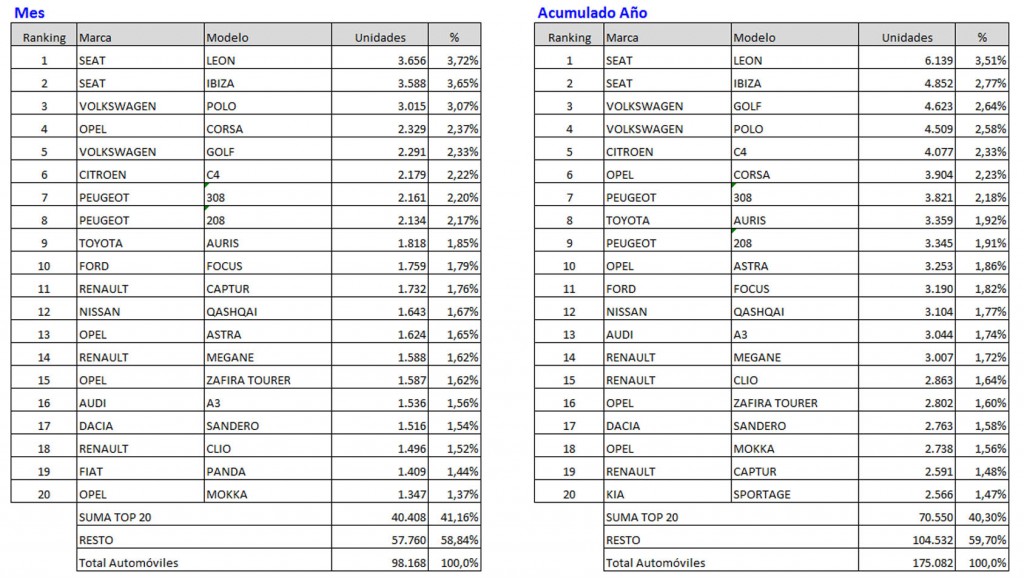 Mes

| Ranking | Marca | Modelo | Unidades | % |
|---|---|---|---|---|
| 1 | SEAT | LEON | 3.656 | 3,72% |
| 2 | SEAT | IBIZA | 3.588 | 3,65% |
| 3 | VOLKSWAGEN | POLO | 3.015 | 3,07% |
| 4 | OPEL | CORSA | 2.329 | 2,37% |
| 5 | VOLKSWAGEN | GOLF | 2.291 | 2,33% |
| 6 | CITROEN | C4 | 2.179 | 2,22% |
| 7 | PEUGEOT | 308 | 2.161 | 2,20% |
| 8 | PEUGEOT | 208 | 2.134 | 2,17% |
| 9 | TOYOTA | AURIS | 1.818 | 1,85% |
| 10 | FORD | FOCUS | 1.759 | 1,79% |
| 11 | RENAULT | CAPTUR | 1.732 | 1,76% |
| 12 | NISSAN | QASHQAI | 1.643 | 1,67% |
| 13 | OPEL | ASTRA | 1.624 | 1,65% |
| 14 | RENAULT | MEGANE | 1.588 | 1,62% |
| 15 | OPEL | ZAFIRA TOURER | 1.587 | 1,62% |
| 16 | AUDI | A3 | 1.536 | 1,56% |
| 17 | DACIA | SANDERO | 1.516 | 1,54% |
| 18 | RENAULT | CLIO | 1.496 | 1,52% |
| 19 | FIAT | PANDA | 1.409 | 1,44% |
| 20 | OPEL | MOKKA | 1.347 | 1,37% |
| | SUMA TOP 20 | | 40.408 | 41,16% |
| | RESTO | | 57.760 | 58,84% |
| | Total Automóviles | | 98.168 | 100,0% |

Acumulado Año

| Ranking | Marca | Modelo | Unidades | % |
|---|---|---|---|---|
| 1 | SEAT | LEON | 6.139 | 3,51% |
| 2 | SEAT | IBIZA | 4.852 | 2,77% |
| 3 | VOLKSWAGEN | GOLF | 4.623 | 2,64% |
| 4 | VOLKSWAGEN | POLO | 4.509 | 2,58% |
| 5 | CITROEN | C4 | 4.077 | 2,33% |
| 6 | OPEL | CORSA | 3.904 | 2,23% |
| 7 | PEUGEOT | 308 | 3.821 | 2,18% |
| 8 | TOYOTA | AURIS | 3.359 | 1,92% |
| 9 | PEUGEOT | 208 | 3.345 | 1,91% |
| 10 | OPEL | ASTRA | 3.253 | 1,86% |
| 11 | FORD | FOCUS | 3.190 | 1,82% |
| 12 | NISSAN | QASHQAI | 3.104 | 1,77% |
| 13 | AUDI | A3 | 3.044 | 1,74% |
| 14 | RENAULT | MEGANE | 3.007 | 1,72% |
| 15 | RENAULT | CLIO | 2.863 | 1,64% |
| 16 | OPEL | ZAFIRA TOURER | 2.802 | 1,60% |
| 17 | DACIA | SANDERO | 2.763 | 1,58% |
| 18 | OPEL | MOKKA | 2.738 | 1,56% |
| 19 | RENAULT | CAPTUR | 2.591 | 1,48% |
| 20 | KIA | SPORTAGE | 2.566 | 1,47% |
| | SUMA TOP 20 | | 70.550 | 40,30% |
| | RESTO | | 104.532 | 59,70% |
| | Total Automóviles | | 175.082 | 100,0% |